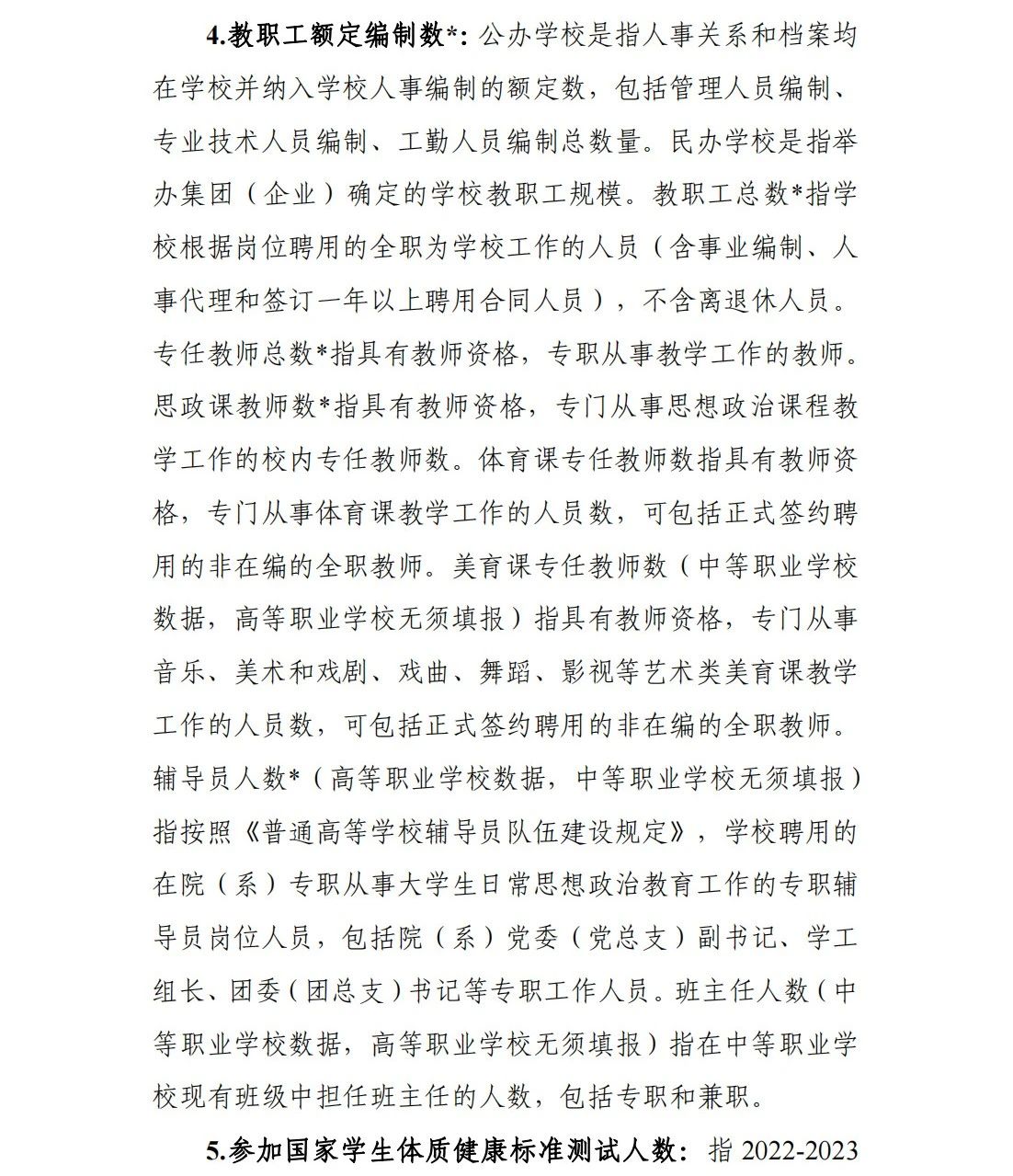 4.教职工额定编制数*：公办学校是指人事关系和档案均在学校并纳入学校人事编制的额定数，包括管理人员编制、专业技术人员编制、工勤人员编制总数量。民办学校是指举办集团（企业）确定的学校教职工规模。教职工总数*指学校根据岗位聘用的全职为学校工作的人员（含事业编制、人事代理和签订一年以上聘用合同人员），不含离退休人员。专任教师总数*指具有教师资格，专职从事教学工作的教师。思政课教师数*指具有教师资格，专门从事思想政治课程教学工作的校内专任教师数。体育课专任教师数指具有教师资格，专门从事体育课教学工作的人员数，可包括正式签约聘用的非在编的全职教师。美育课专任教师数（中等职业学校数据，高等职业学校无须填报）指具有教师资格，专门从事音乐、美术和戏剧、戏曲、舞蹈、影视等艺术类美育课教学工作的人员数，可包括正式签约聘用的非在编的全职教师。辅导员人数*（高等职业学校数据，中等职业学校无须填报）指按照《普通高等学校辅导员队伍建设规定》，学校聘用的在院（系）专职从事大学生日常思想政治教育工作的专职辅导员岗位人员，包括院（系）党委（党总支）副书记、学工组长、团委（团总支）书记等专职工作人员。班主任人数（中等职业学校数据，高等职业学校无须填报）指在中等职业学校现有班级中担任班主任的人数，包括专职和兼职。

5.参加国家学生体质健康标准测试人数：指 2022-2023